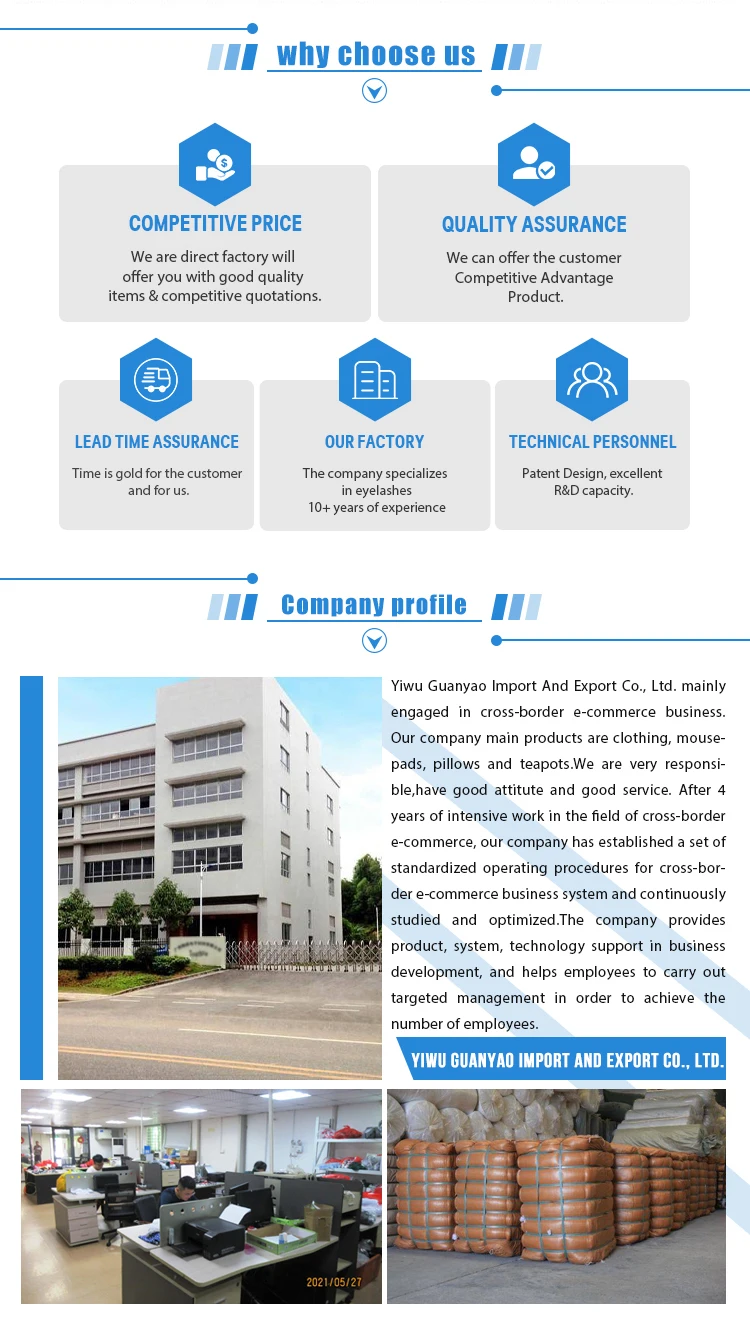 why choose us

COMPETITIVE PRICE

We are direct factory will offer you with good quality items & competitive quotations.

QUALITY ASSURANCE

We can offer the customer Competitive Advantage Product.

LEAD TIME ASSURANCE

Time is gold for the customer and for us.

OUR FACTORY

The company specializes in eyelashes 10+ years of experience

TECHNICAL PERSONNEL

Patent Design, excellent R&D capacity.

Company profile

Yiwu Guanyao Import And Export Co., Ltd. mainly engaged in cross-border e-commerce business. Our company main products are clothing, mousepads, pillows and teapots.We are very responsible,have good attitute and good service. After 4 years of intensive work in the field of cross-border e-commerce, our company has established a set of standardized operating procedures for cross-border e-commerce business system and continuously studied and optimized.The company provides product, system, technology support in business development, and helps employees to carry out targeted management in order to achieve the number of employees.

YIWU GUANYAO IMPORT AND EXPORT CO., LTD.

2021/05/27